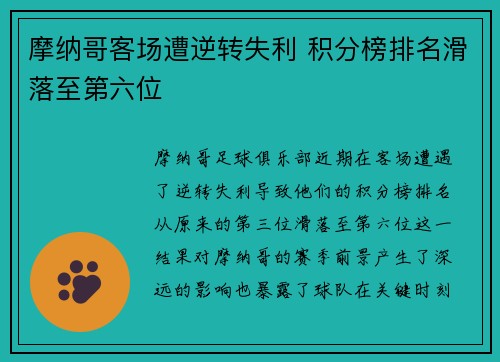 摩纳哥客场遭逆转失利 积分榜排名滑落至第六位

摩纳哥足球俱乐部近期在客场遭遇了逆转失利导致他们的积分榜排名从原来的第三位滑落至第六位这一结果对摩纳哥的赛季前景产生了深远的影响也暴露了球队在关键时刻